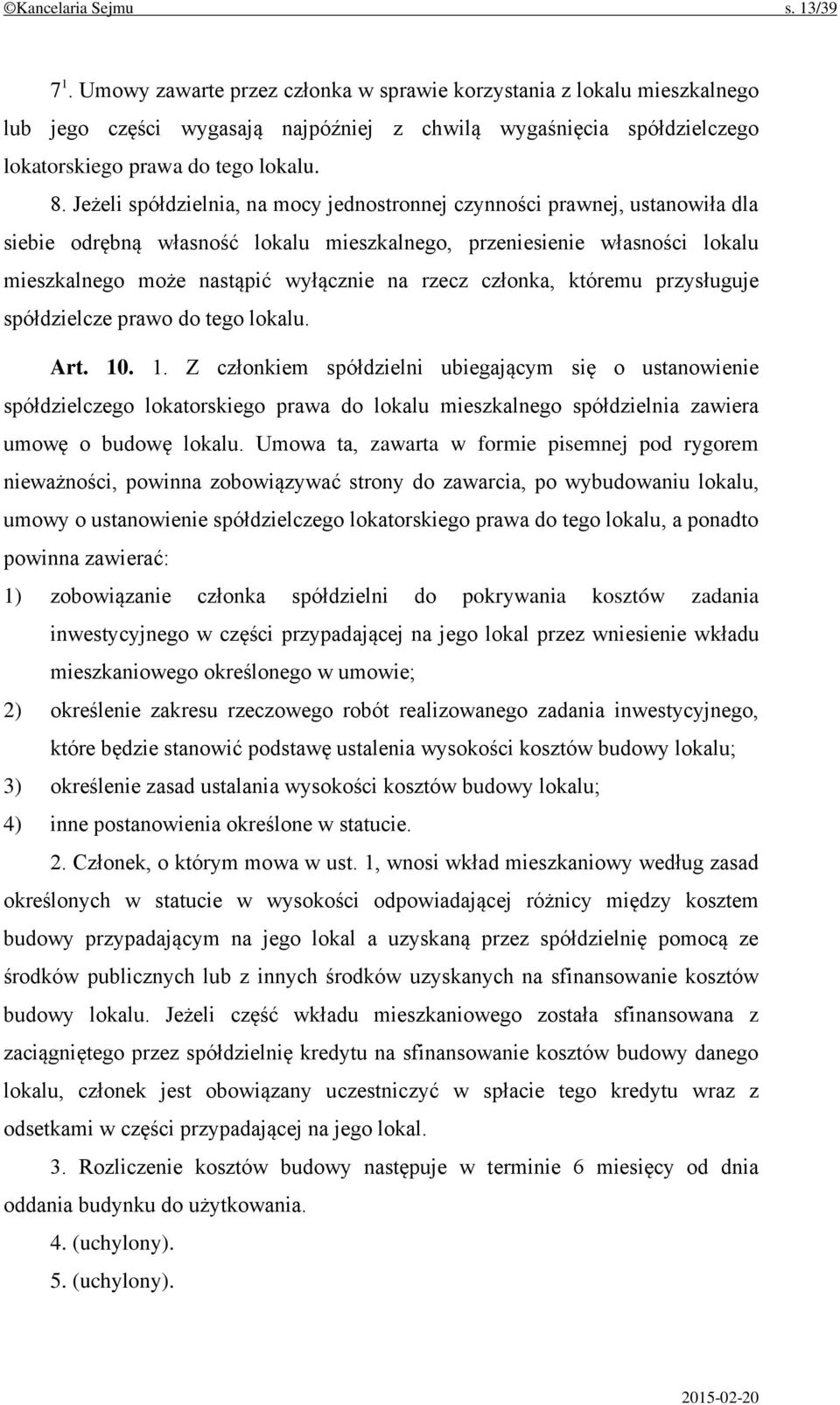 ©Kancelaria Sejmu s. 13/39

$7^1$. Umowy zawarte przez członka w sprawie korzystania z lokalu mieszkalnego lub jego części wygasają najpóźniej z chwilą wygaśnięcia spółdzielczego lokatorskiego prawa do tego lokalu.

8. Jeżeli spółdzielnia, na mocy jednostronnej czynności prawnej, ustanowiła dla siebie odrębną własność lokalu mieszkalnego, przeniesienie własności lokalu mieszkalnego może nastąpić wyłącznie na rzecz członka, któremu przysługuje spółdzielcze prawo do tego lokalu.

Art. 10. 1. Z członkiem spółdzielni ubiegającym się o ustanowienie spółdzielczego lokatorskiego prawa do lokalu mieszkalnego spółdzielnia zawiera umowę o budowę lokalu. Umowa ta, zawarta w formie pisemnej pod rygorem nieważności, powinna zobowiązywać strony do zawarcia, po wybudowaniu lokalu, umowy o ustanowienie spółdzielczego lokatorskiego prawa do tego lokalu, a ponadto powinna zawierać:

1) zobowiązanie członka spółdzielni do pokrywania kosztów zadania inwestycyjnego w części przypadającej na jego lokal przez wniesienie wkładu mieszkaniowego określonego w umowie;

2) określenie zakresu rzeczowego robót realizowanego zadania inwestycyjnego, które będzie stanowić podstawę ustalenia wysokości kosztów budowy lokalu;

3) określenie zasad ustalania wysokości kosztów budowy lokalu;

4) inne postanowienia określone w statucie.

2. Członek, o którym mowa w ust. 1, wnosi wkład mieszkaniowy według zasad określonych w statucie w wysokości odpowiadającej różnicy między kosztem budowy przypadającym na jego lokal a uzyskaną przez spółdzielnię pomocą ze środków publicznych lub z innych środków uzyskanych na sfinansowanie kosztów budowy lokalu. Jeżeli część wkładu mieszkaniowego została sfinansowana z zaciągniętego przez spółdzielnię kredytu na sfinansowanie kosztów budowy danego lokalu, członek jest obowiązany uczestniczyć w spłacie tego kredytu wraz z odsetkami w części przypadającej na jego lokal.

3. Rozliczenie kosztów budowy następuje w terminie 6 miesięcy od dnia oddania budynku do użytkowania.

4. (uchylony).

5. (uchylony).

2015-02-20